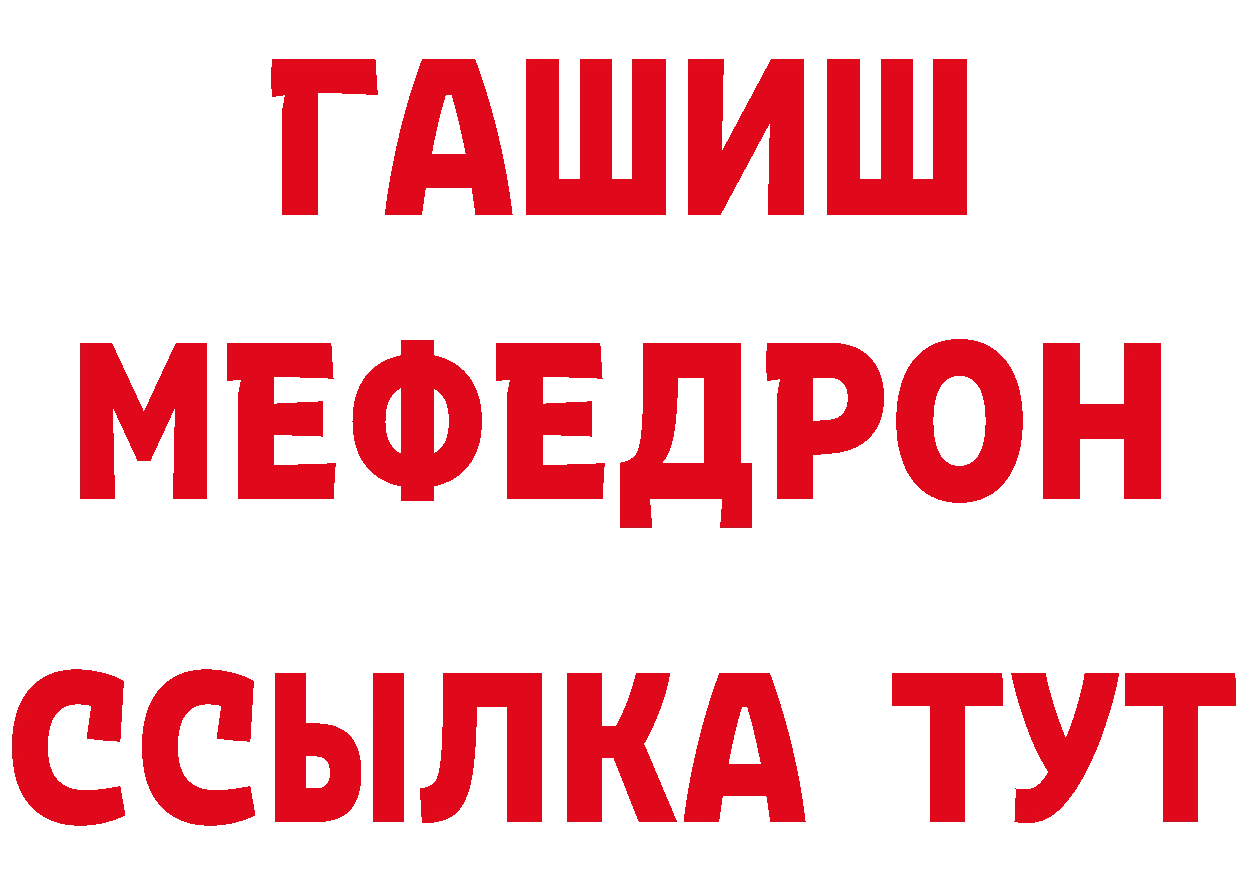 ГАШИШ
МЕФЕДРОН
ССЫЛКА ТУТ